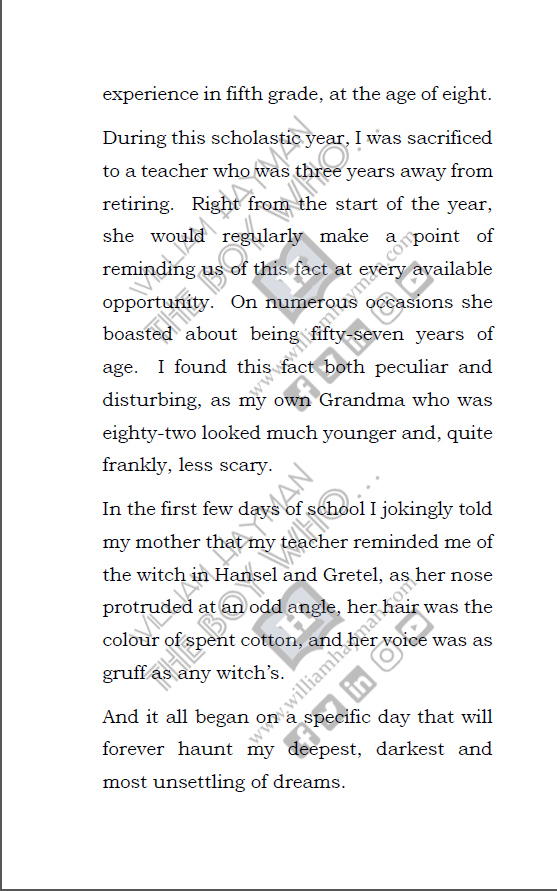 experience in fifth grade, at the age of eight.

During this scholastic year, I was sacrificed to a teacher who was three years away from retiring. Right from the start of the year, she would regularly make a point of reminding us of this fact at every available opportunity. On numerous occasions she boasted about being fifty-seven years of age. I found this fact both peculiar and disturbing, as my own Grandma who was eighty-two looked much younger and, quite frankly, less scary.

In the first few days of school I jokingly told my mother that my teacher reminded me of the witch in Hansel and Gretel, as her nose protruded at an odd angle, her hair was the colour of spent cotton, and her voice was as gruff as any witch's.

And it all began on a specific day that will forever haunt my deepest, darkest and most unsettling of dreams.

WILLIAM HAYMAN
THE BOY WHO...
www.williamhayman.com

WILLIAM HAYMAN
THE BOY WHO...
www.williamhayman.com